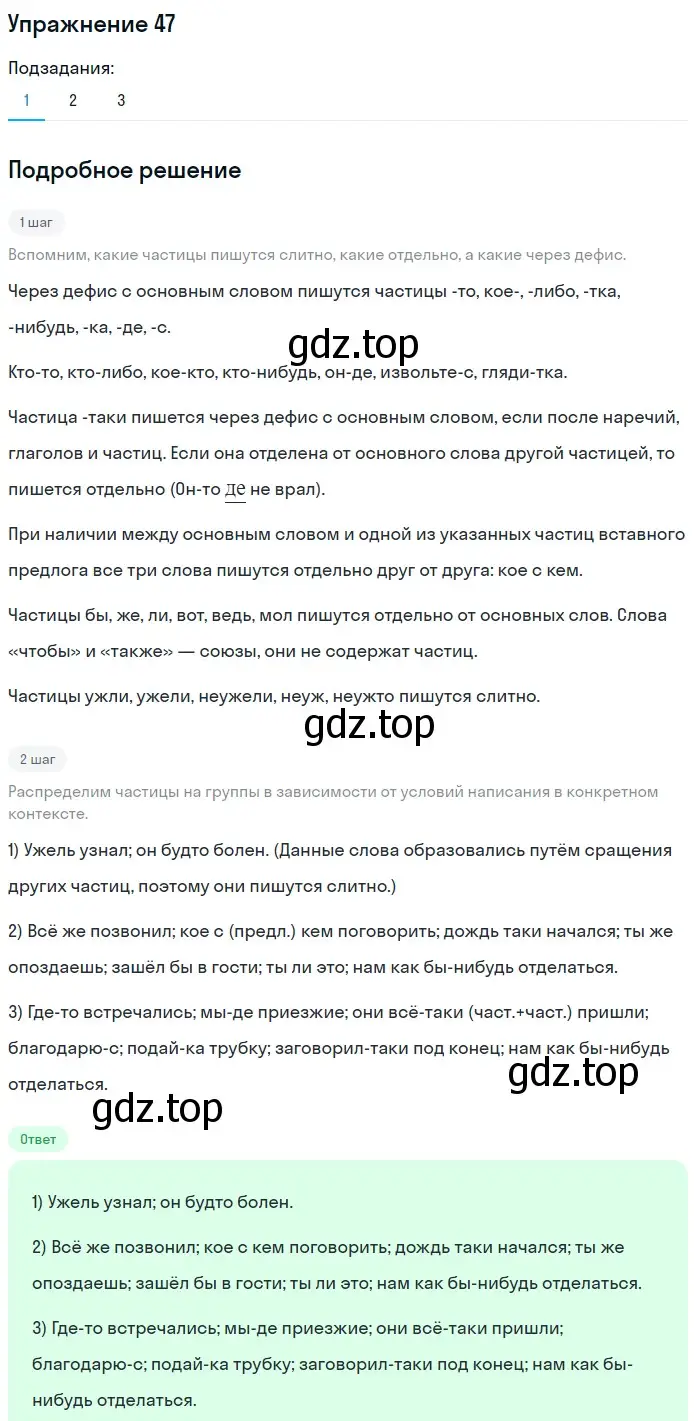 Упражнение 47

Подзадания:

1 2 3

Подробное решение

1 шаг

Вспомним, какие частицы пишутся слитно, какие отдельно, а какие через дефис.

Через дефис с основным словом пишутся частицы -то, кое-, -либо, -тка, -нибудь, -ка, -де, -с.

gdz.top

Кто-то, кто-либо, кое-кто, кто-нибудь, он-де, извольте-с, гляди-тка.

Частица -таки пишется через дефис с основным словом, если после наречий, глаголов и частиц. Если она отделена от основного слова другой частицей, то пишется отдельно (Он-то де не врал).

При наличии между основным словом и одной из указанных частиц вставного предлога все три слова пишутся отдельно друг от друга: кое с кем.

Частицы бы, же, ли, вот, ведь, мол пишутся отдельно от основных слов. Слова «чтобы» и «также» — союзы, они не содержат частиц.

Частицы ужли, ужели, неужели, неуж, неужто пишутся слитно.

gdz.top

2 шаг

Распределим частицы на группы в зависимости от условий написания в конкретном контексте.

1) Ужель узнал; он будто болен. (Данные слова образовались путём сращения других частиц, поэтому они пишутся слитно.)

2) Всё же позвонил; кое с (предл.) кем поговорить; дождь таки начался; ты же опоздаешь; зашёл бы в гости; ты ли это; нам как бы-нибудь отделаться.

3) Где-то встречались; мы-де приезжие; они всё-таки (част.+част.) пришли; благодарю-с; подай-ка трубку; заговорил-таки под конец; нам как бы-нибудь отделаться.

gdz.top

gdz.top

Ответ

1) Ужель узнал; он будто болен.

2) Всё же позвонил; кое с кем поговорить; дождь таки начался; ты же опоздаешь; зашёл бы в гости; ты ли это; нам как бы-нибудь отделаться.

3) Где-то встречались; мы-де приезжие; они всё-таки пришли; благодарю-с; подай-ка трубку; заговорил-таки под конец; нам как бы-нибудь отделаться.